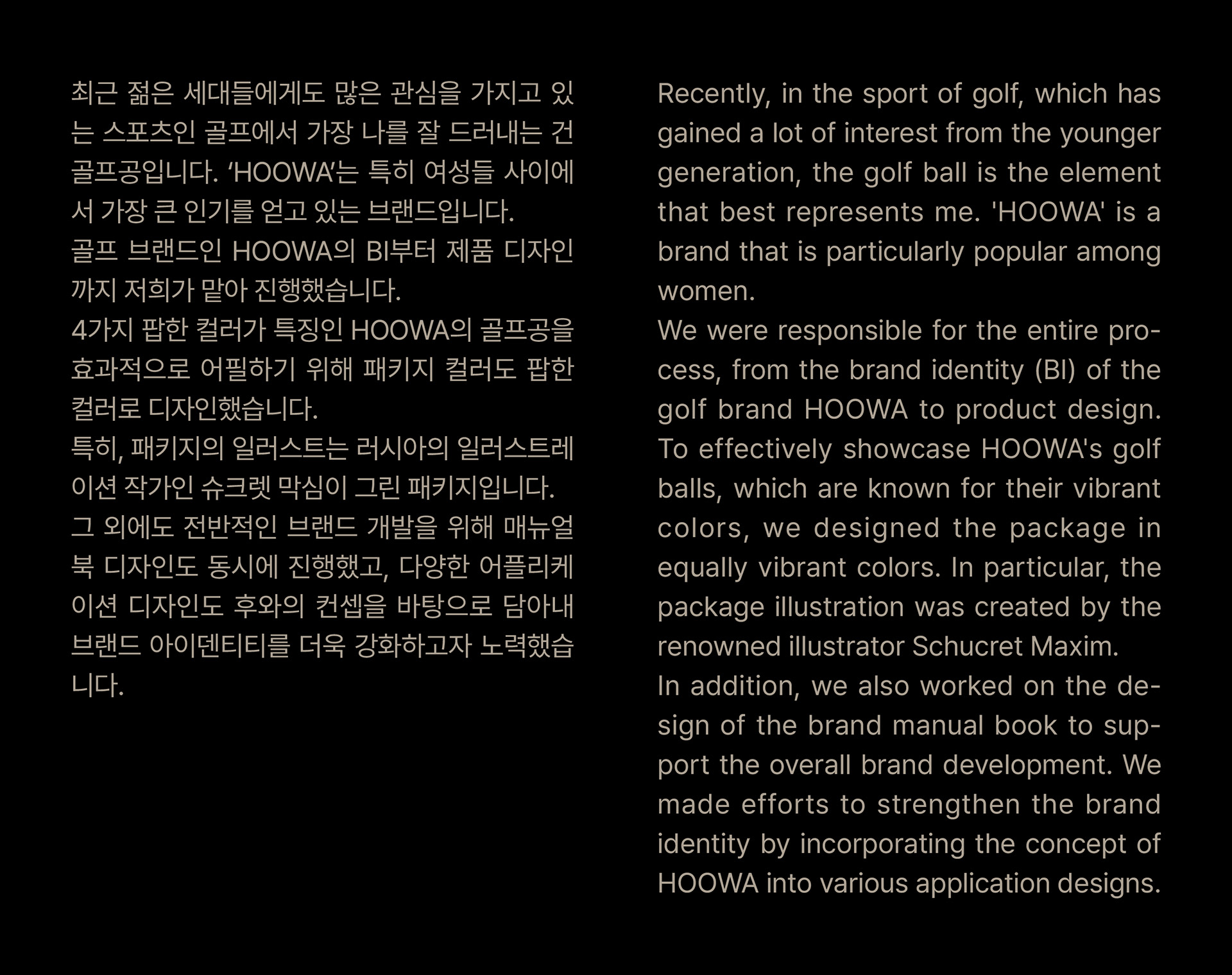 최근 젊은 세대들에게도 많은 관심을 가지고 있는 스포츠인 골프에서 가장 나를 잘 드러내는 건 골프공입니다. ‘HOOWA’는 특히 여성들 사이에서 가장 큰 인기를 얻고 있는 브랜드입니다.
골프 브랜드인 HOOWA의 BI부터 제품 디자인까지 저희가 맡아 진행했습니다.
4가지 팝한 컬러가 특징인 HOOWA의 골프공을 효과적으로 어필하기 위해 패키지 컬러도 팝한 컬러로 디자인했습니다.
특히, 패키지의 일러스트는 러시아의 일러스트레이션 작가인 슈크렛 막심이 그린 패키지입니다.
그 외에도 전반적인 브랜드 개발을 위해 매뉴얼북 디자인도 동시에 진행했고, 다양한 어플리케이션 디자인도 후와의 컨셉을 바탕으로 담아내 브랜드 아이덴티티를 더욱 강화하고자 노력했습니다.

Recently, in the sport of golf, which has gained a lot of interest from the younger generation, the golf ball is the element that best represents me. 'HOOWA' is a brand that is particularly popular among women.
We were responsible for the entire process, from the brand identity (BI) of the golf brand HOOWA to product design.
To effectively showcase HOOWA's golf balls, which are known for their vibrant colors, we designed the package in equally vibrant colors. In particular, the package illustration was created by the renowned illustrator Schucret Maxim.
In addition, we also worked on the design of the brand manual book to support the overall brand development. We made efforts to strengthen the brand identity by incorporating the concept of HOOWA into various application designs.